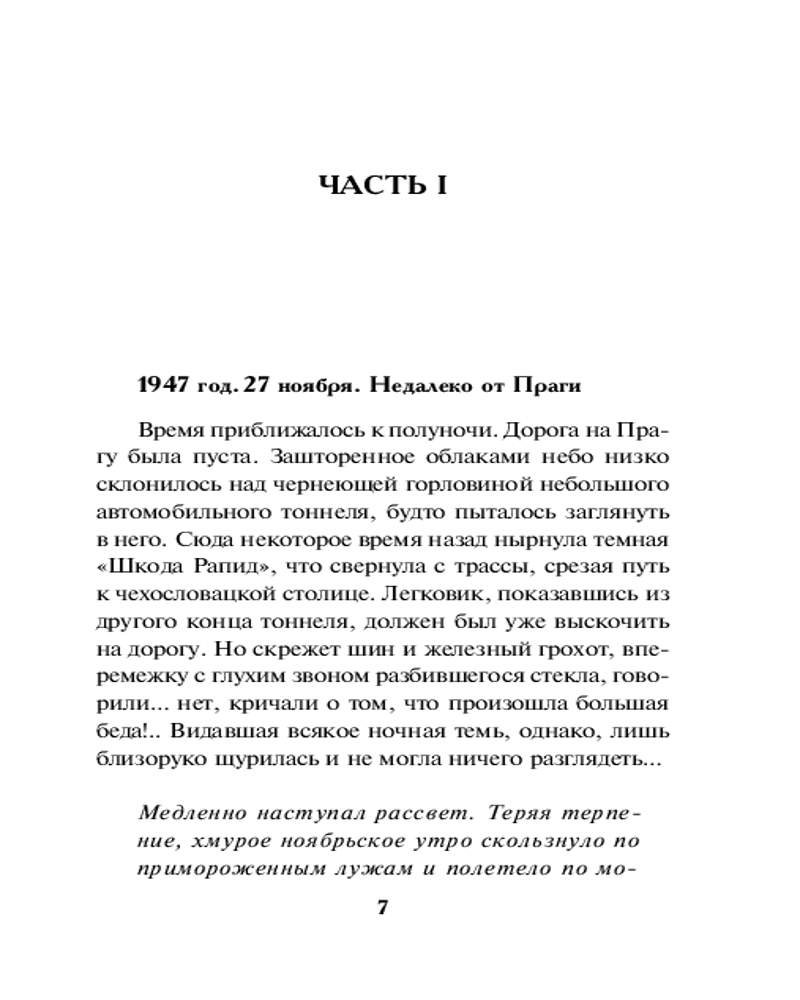 ЧАСТЬ I

1947 год. 27 ноября. Недалеко от Праги

Время приближалось к полуночи. Дорога на Прагу была пуста. Зашторенное облаками небо низко склонилось над чернеющей горловиной небольшого автомобильного тоннеля, будто пыталось заглянуть в него. Сюда некоторое время назад нырнула темная «Шкода Рапид», что свернула с трассы, срезая путь к чехословацкой столице. Легковик, показавшись из другого конца тоннеля, должен был уже выскочить на дорогу. Но скрежет шин и железный грохот, вперемежку с глухим звоном разбившегося стекла, говорили... нет, кричали о том, что произошла большая беда!.. Видавшая всякое ночная темь, однако, лишь близоруко щурилась и не могла ничего разглядеть...

Медленно наступал рассвет. Теряя терпение, хмурое ноябрьское утро скользнуло по примороженным лужам и полетело по мо-

7